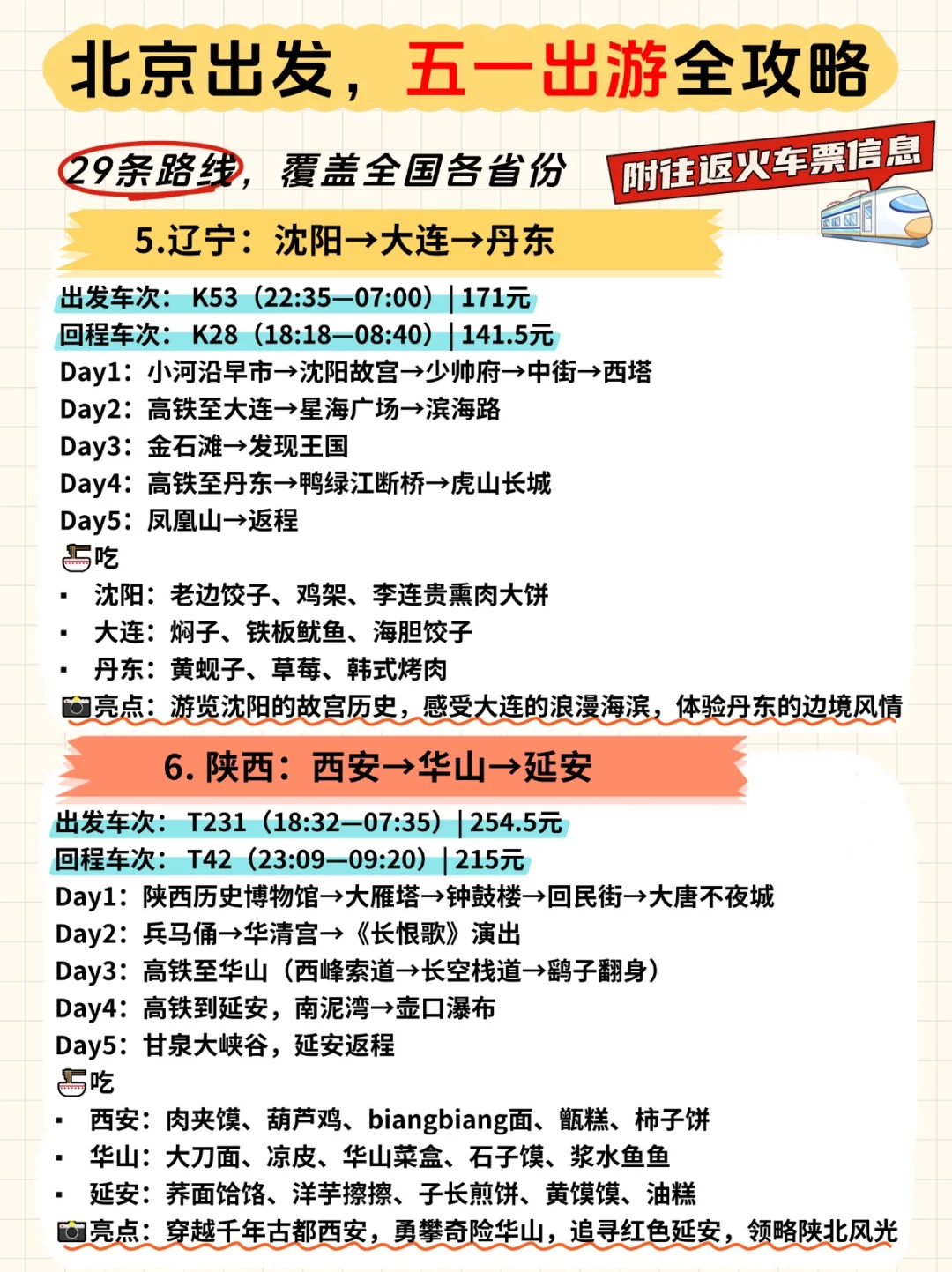 北京出发，五一出游全攻略

29条路线，覆盖全国各省份

附往返火车票信息

5.辽宁：沈阳→大连→丹东

出发车次：K53（22:35—07:00）| 171元
回程车次：K28（18:18—08:40）| 141.5元
Day1：小河沿早市→沈阳故宫→少帅府→中街→西塔
Day2：高铁至大连→星海广场→滨海路
Day3：金石滩→发现王国
Day4：高铁至丹东→鸭绿江断桥→虎山长城
Day5：凤凰山→返程
吃
▪ 沈阳：老边饺子、鸡架、李连贵熏肉大饼
▪ 大连：焖子、铁板鱿鱼、海胆饺子
▪ 丹东：黄蚬子、草莓、韩式烤肉
亮点：游览沈阳的故宫历史，感受大连的浪漫海滨，体验丹东的边境风情

6. 陕西：西安→华山→延安

出发车次：T231（18:32—07:35）| 254.5元
回程车次：T42（23:09—09:20）| 215元
Day1：陕西历史博物馆→大雁塔→钟鼓楼→回民街→大唐不夜城
Day2：兵马俑→华清宫→《长恨歌》演出
Day3：高铁至华山（西峰索道→长空栈道→鹞子翻身）
Day4：高铁到延安，南泥湾→壶口瀑布
Day5：甘泉大峡谷，延安返程
吃
▪ 西安：肉夹馍、葫芦鸡、biangbiang面、甑糕、柿子饼
▪ 华山：大刀面、凉皮、华山菜盒、石子馍、浆水鱼鱼
▪ 延安：荞面饸饹、洋芋擦擦、子长煎饼、黄馍馍、油糕
亮点：穿越千年古都西安，勇攀奇险华山，追寻红色延安，领略陕北风光